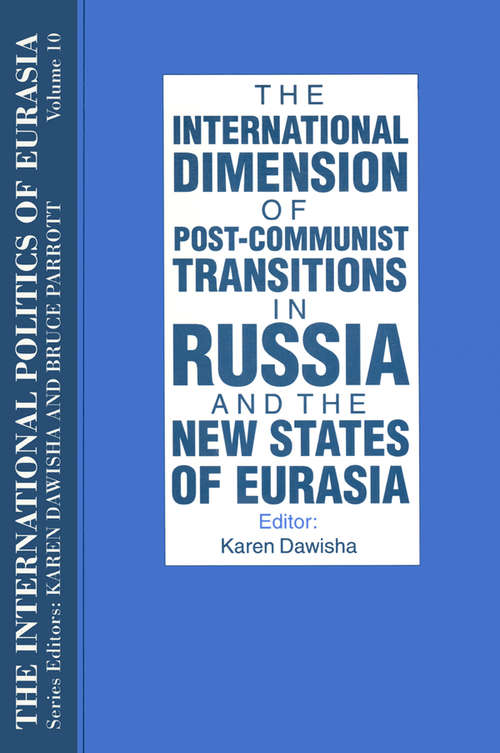 THE INTERNATIONAL POLITICS OF EURASIA
Volume 10
Series Editors: KAREN DAWISHA AND BRUCE PARROTT

THE INTERNATIONAL DIMENSION OF POST-COMMUNIST TRANSITIONS IN RUSSIA AND THE NEW STATES OF EURASIA

Editor:
Karen Dawisha